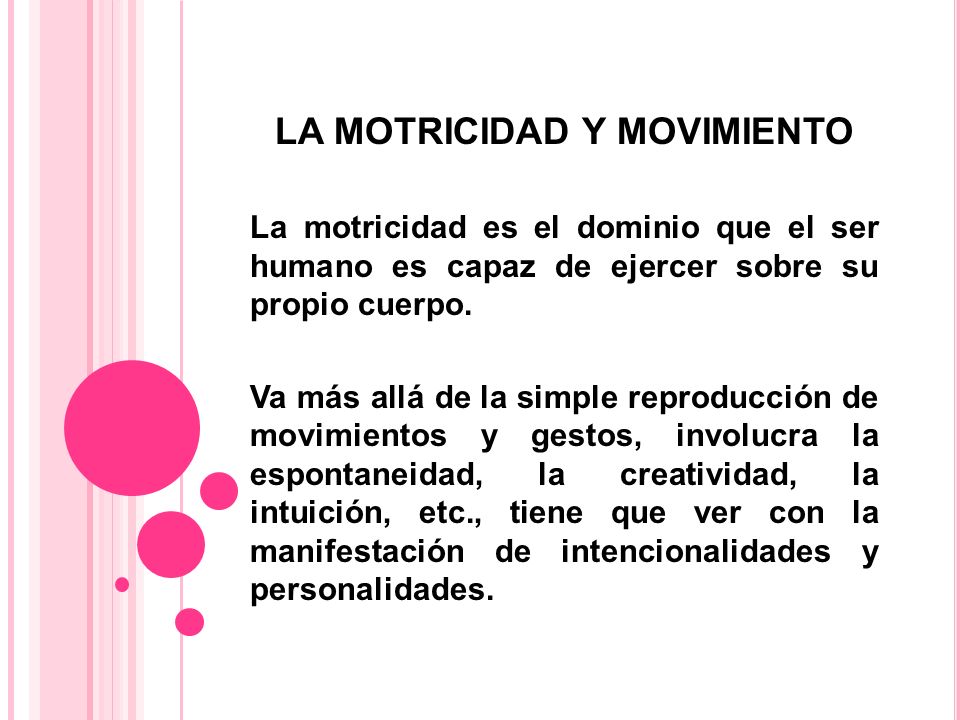 LA MOTRICIDAD Y MOVIMIENTO

La motricidad es el dominio que el ser humano es capaz de ejercer sobre su propio cuerpo.

Va más allá de la simple reproducción de movimientos y gestos, involucra la espontaneidad, la creatividad, la intuición, etc., tiene que ver con la manifestación de intencionalidades y personalidades.